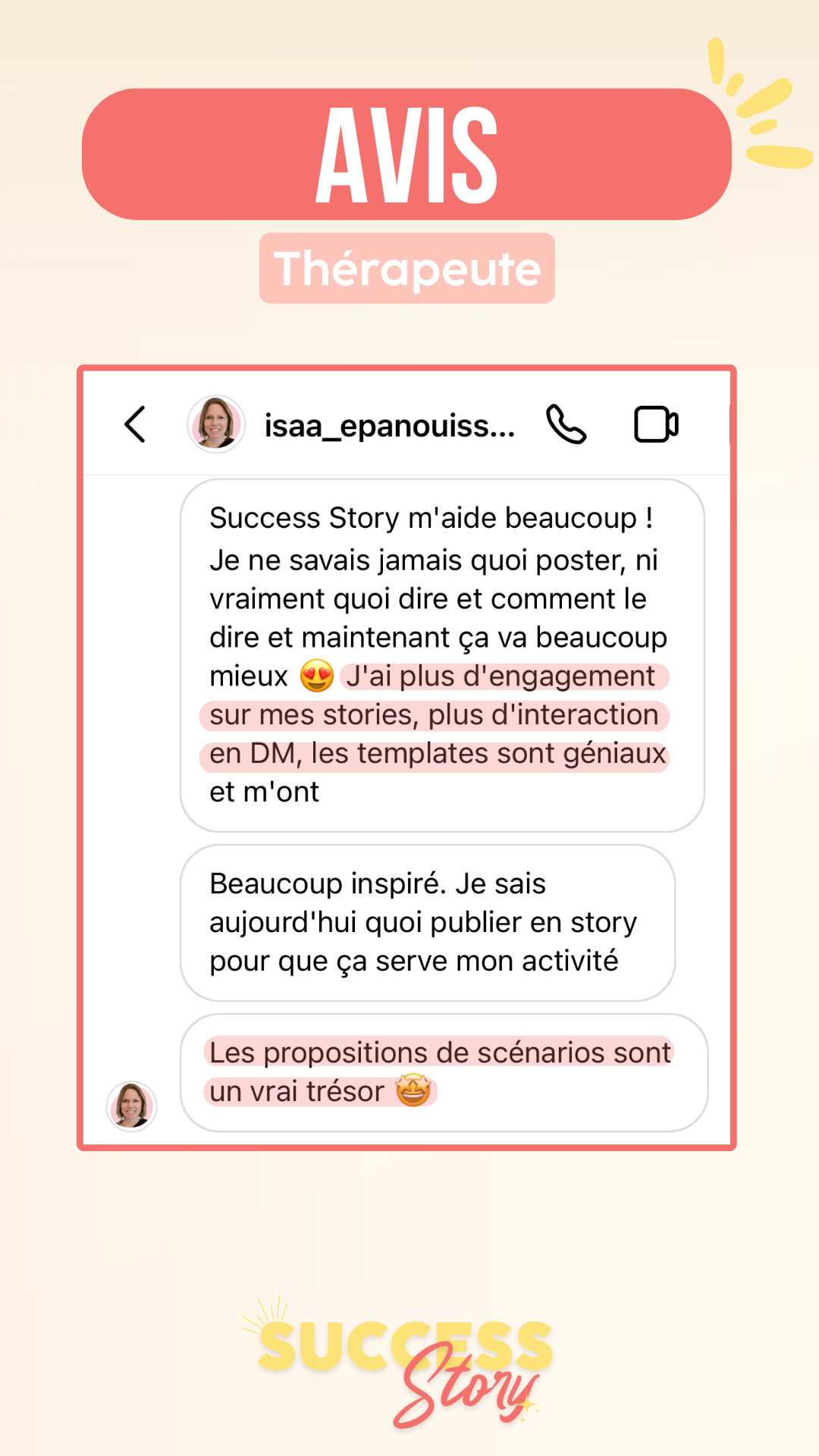 AVIS

Thérapeute

isaa_epanouiss...

Success Story m'aide beaucoup ! Je ne savais jamais quoi poster, ni vraiment quoi dire et comment le dire et maintenant ça va beaucoup mieux 😍 J'ai plus d'engagement sur mes stories, plus d'interaction en DM, les templates sont géniaux et m'ont

Beaucoup inspiré. Je sais aujourd'hui quoi publier en story pour que ça serve mon activité

Les propositions de scénarios sont un vrai trésor 🤩

SUCCESS Story